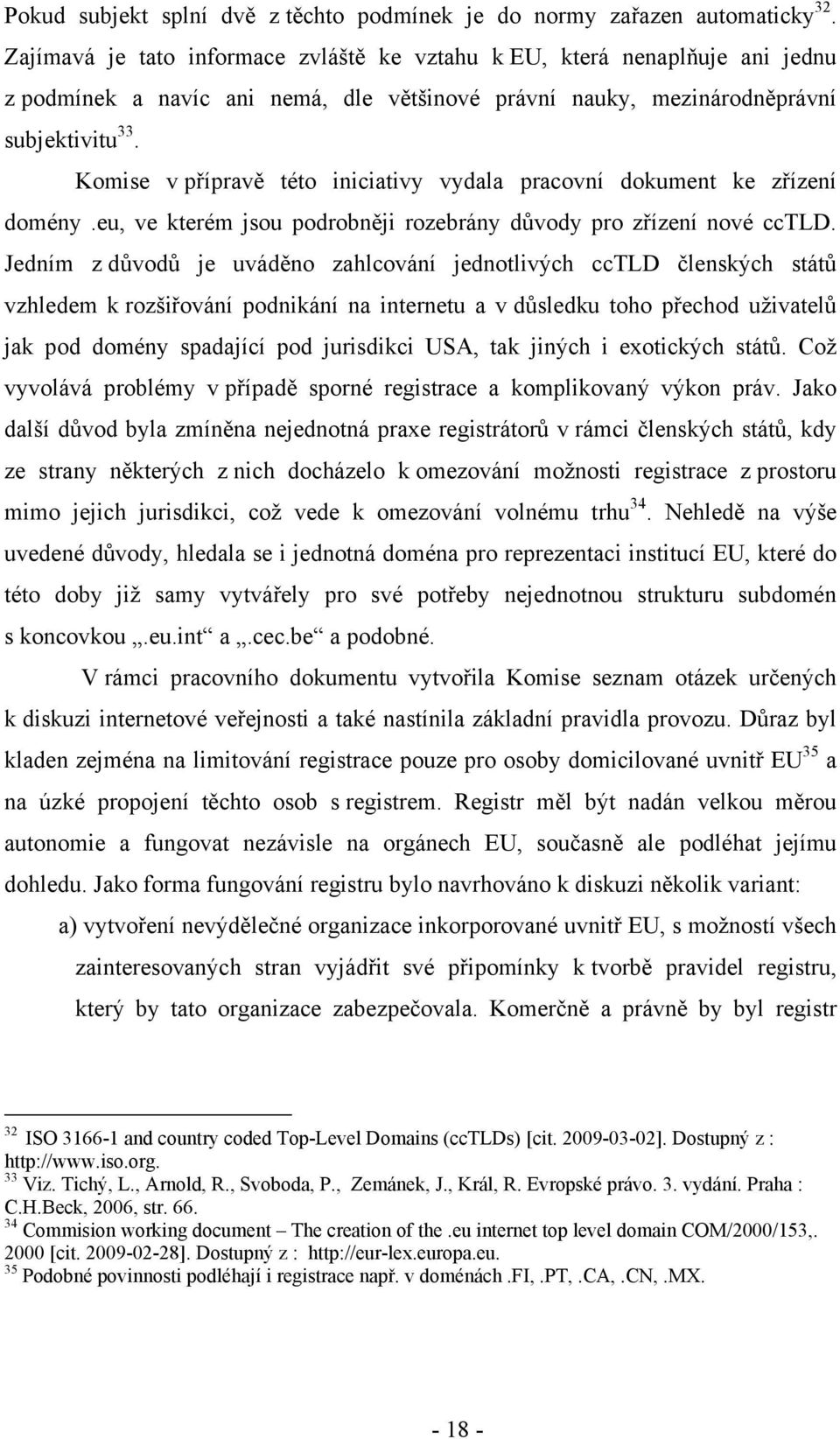 Pokud subjekt splní dvě z těchto podmínek je do normy zařazen automaticky$^{32}$. Zajímavá je tato informace zvláště ke vztahu k EU, která nenaplňuje ani jednu z podmínek a navíc ani nemá, dle většinové právní nauky, mezinárodněprávní subjektivitu$^{33}$.

Komise v přípravě této iniciativy vydala pracovní dokument ke zřízení domény .eu, ve kterém jsou podrobněji rozebrány důvody pro zřízení nové ccTLD. Jedním z důvodů je uváděno zahlcování jednotlivých ccTLD členských států vzhledem k rozšiřování podnikání na internetu a v důsledku toho přechod uživatelů jak pod domény spadající pod jurisdikci USA, tak jiných i exotických států. Což vyvolává problémy v případě sporné registrace a komplikovaný výkon práv. Jako další důvod byla zmíněna nejednotná praxe registrátorů v rámci členských států, kdy ze strany některých z nich docházelo k omezování možnosti registrace z prostoru mimo jejich jurisdikci, což vede k omezování volnému trhu$^{34}$. Nehledě na výše uvedené důvody, hledala se i jednotná doména pro reprezentaci institucí EU, které do této doby již samy vytvářely pro své potřeby nejednotnou strukturu subdomén s koncovkou „.eu.int“ a „.cec.be“ a podobné.

V rámci pracovního dokumentu vytvořila Komise seznam otázek určených k diskuzi internetové veřejnosti a také nastínila základní pravidla provozu. Důraz byl kladen zejména na limitování registrace pouze pro osoby domicilované uvnitř EU$^{35}$ a na úzké propojení těchto osob s registrem. Registr měl být nadán velkou měrou autonomie a fungovat nezávisle na orgánech EU, současně ale podléhat jejímu dohledu. Jako forma fungování registru bylo navrhováno k diskuzi několik variant:

a) vytvoření nevýdělečné organizace inkorporované uvnitř EU, s možností všech zainteresovaných stran vyjádřit své připomínky k tvorbě pravidel registru, který by tato organizace zabezpečovala. Komerčně a právně by byl registr

$^{32}$ ISO 3166-1 and country coded Top-Level Domains (ccTLDs) [cit. 2009-03-02]. Dostupný z : http://www.iso.org.
$^{33}$ Viz. Tichý, L., Arnold, R., Svoboda, P., Zemánek, J., Král, R. Evropské právo. 3. vydání. Praha : C.H.Beck, 2006, str. 66.
$^{34}$ Commision working document – The creation of the .eu internet top level domain COM/2000/153,. 2000 [cit. 2009-02-28]. Dostupný z : http://eur-lex.europa.eu.
$^{35}$ Podobné povinnosti podléhají i registrace např. v doménách .FI, .PT, .CA, .CN, .MX.

- 18 -